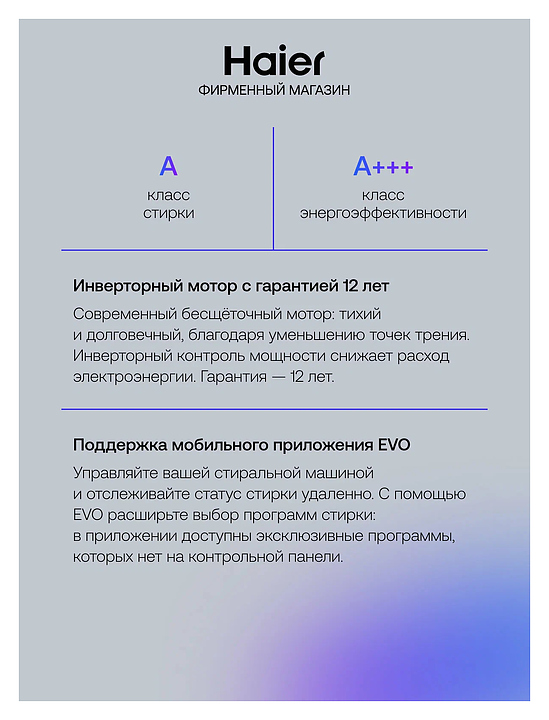 Haier
ФИРМЕННЫЙ МАГАЗИН

A
класс стирки

A+++
класс энергоэффективности

Инверторный мотор с гарантией 12 лет

Современный бесщёточный мотор: тихий и долговечный, благодаря уменьшению точек трения. Инверторный контроль мощности снижает расход электроэнергии. Гарантия — 12 лет.

Поддержка мобильного приложения EVO

Управляйте вашей стиральной машиной и отслеживайте статус стирки удаленно. С помощью EVO расширьте выбор программ стирки: в приложении доступны эксклюзивные программы, которых нет на контрольной панели.